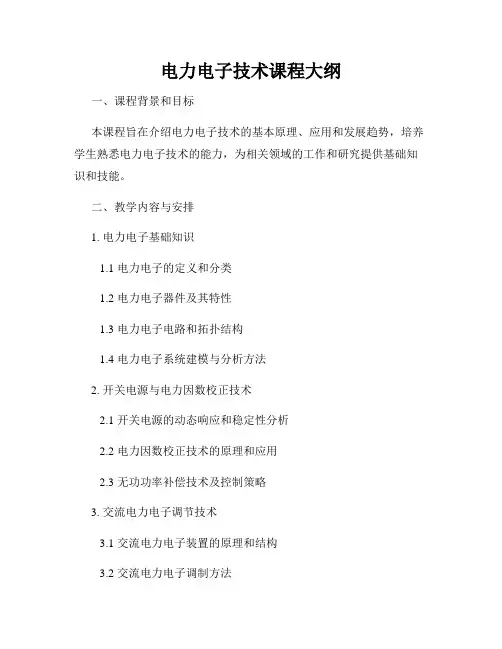 电力电子技术课程大纲

一、课程背景和目标

本课程旨在介绍电力电子技术的基本原理、应用和发展趋势，培养学生熟悉电力电子技术的能力，为相关领域的工作和研究提供基础知识和技能。

二、教学内容与安排

1. 电力电子基础知识

1.1 电力电子的定义和分类

1.2 电力电子器件及其特性

1.3 电力电子电路和拓扑结构

1.4 电力电子系统建模与分析方法

2. 开关电源与电力因数校正技术

2.1 开关电源的动态响应和稳定性分析

2.2 电力因数校正技术的原理和应用

2.3 无功功率补偿技术及控制策略

3. 交流电力电子调节技术

3.1 交流电力电子装置的原理和结构

3.2 交流电力电子调制方法